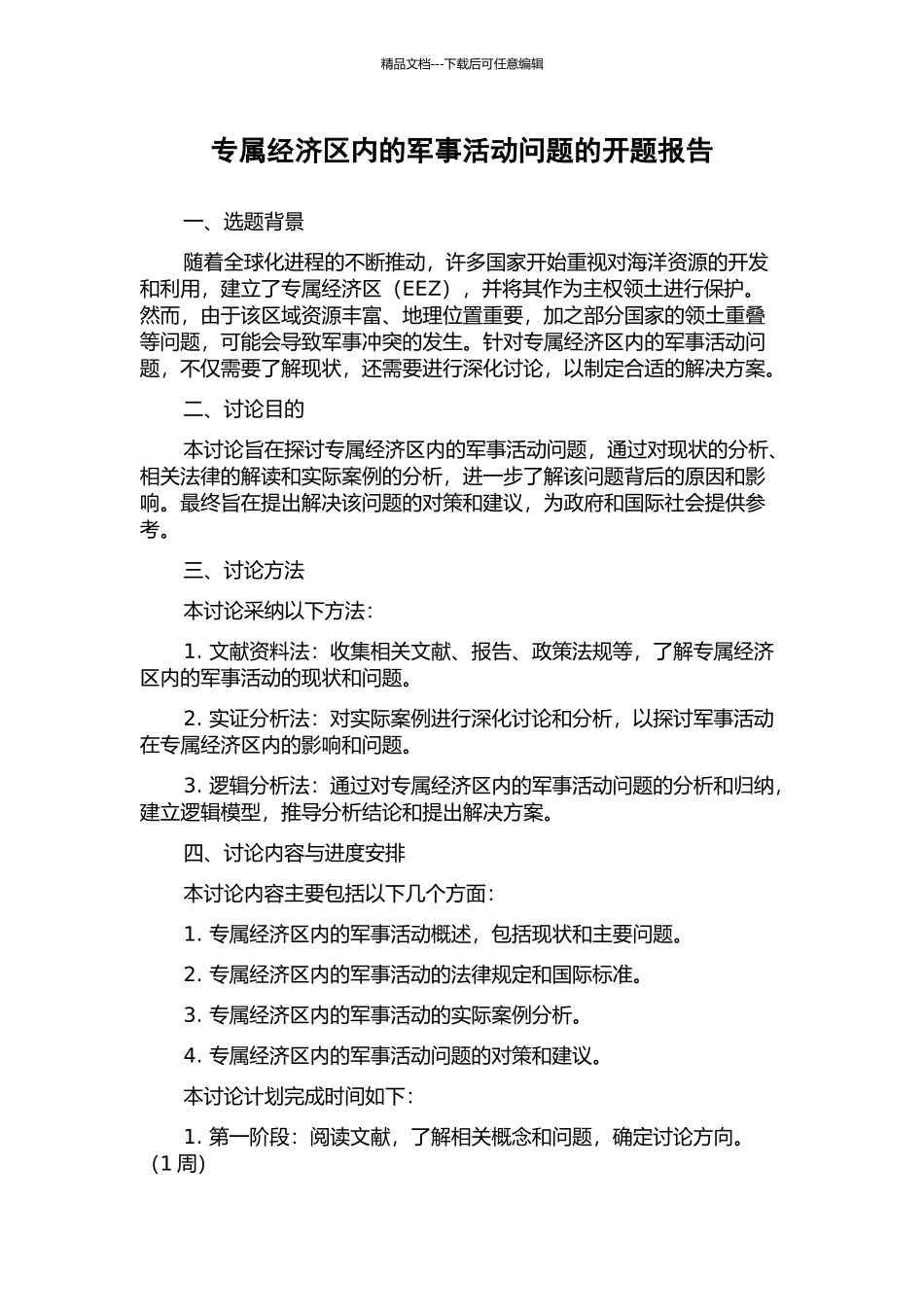 精品文档---下载后可任意编辑

专属经济区内的军事活动问题的开题报告

一、选题背景

随着全球化进程的不断推动，许多国家开始重视对海洋资源的开发和利用，建立了专属经济区（EEZ），并将其作为主权领土进行保护。然而，由于该区域资源丰富、地理位置重要，加之部分国家的领土重叠等问题，可能会导致军事冲突的发生。针对专属经济区内的军事活动问题，不仅需要了解现状，还需要进行深化讨论，以制定合适的解决方案。

二、讨论目的

本讨论旨在探讨专属经济区内的军事活动问题，通过对现状的分析、相关法律的解读和实际案例的分析，进一步了解该问题背后的原因和影响。最终旨在提出解决该问题的对策和建议，为政府和国际社会提供参考。

三、讨论方法

本讨论采纳以下方法：

1. 文献资料法：收集相关文献、报告、政策法规等，了解专属经济区内的军事活动的现状和问题。

2. 实证分析法：对实际案例进行深化讨论和分析，以探讨军事活动在专属经济区内的影响和问题。

3. 逻辑分析法：通过对专属经济区内的军事活动问题的分析和归纳，建立逻辑模型，推导分析结论和提出解决方案。

四、讨论内容与进度安排

本讨论内容主要包括以下几个方面：

1. 专属经济区内的军事活动概述，包括现状和主要问题。

2. 专属经济区内的军事活动的法律规定和国际标准。

3. 专属经济区内的军事活动的实际案例分析。

4. 专属经济区内的军事活动问题的对策和建议。

本讨论计划完成时间如下：

1. 第一阶段：阅读文献，了解相关概念和问题，确定讨论方向。（1 周）